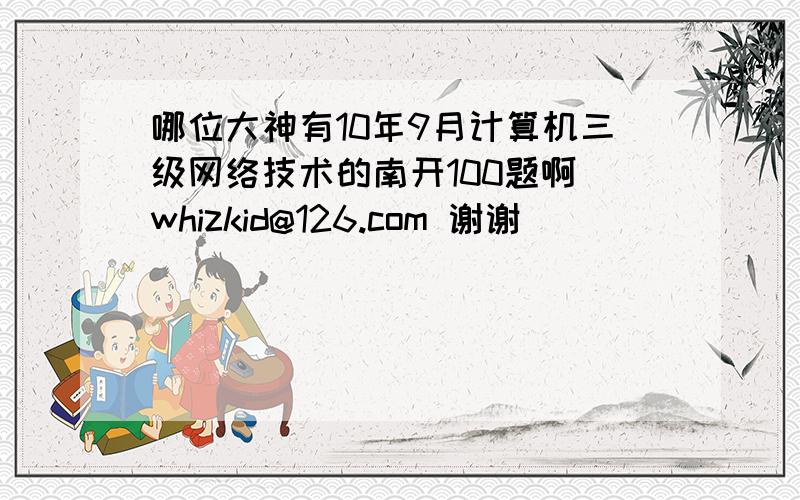 哪位大神有10年9月计算机三级网络技术的南开100题啊 whizkid@126.com 谢谢